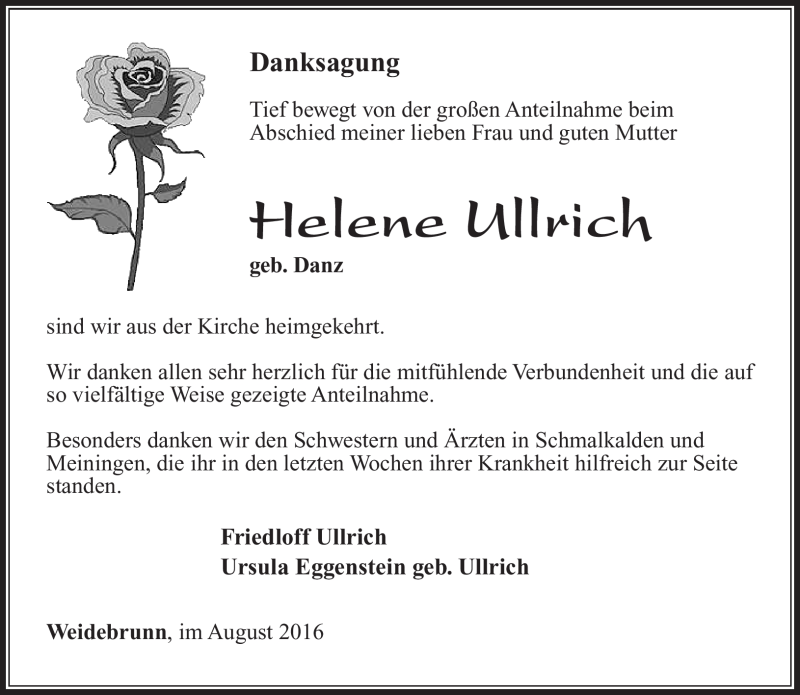 Danksagung

Tief bewegt von der großen Anteilnahme beim Abschied meiner lieben Frau und guten Mutter

Helene Ullrich

geb. Danz

sind wir aus der Kirche heimgekehrt.

Wir danken allen sehr herzlich für die mitfühlende Verbundenheit und die auf so vielfältige Weise gezeigte Anteilnahme.

Besonders danken wir den Schwestern und Ärzten in Schmalkalden und Meiningen, die ihr in den letzten Wochen ihrer Krankheit hilfreich zur Seite standen.

Friedloff Ullrich
Ursula Eggenstein geb. Ullrich

Weidebrunn, im August 2016